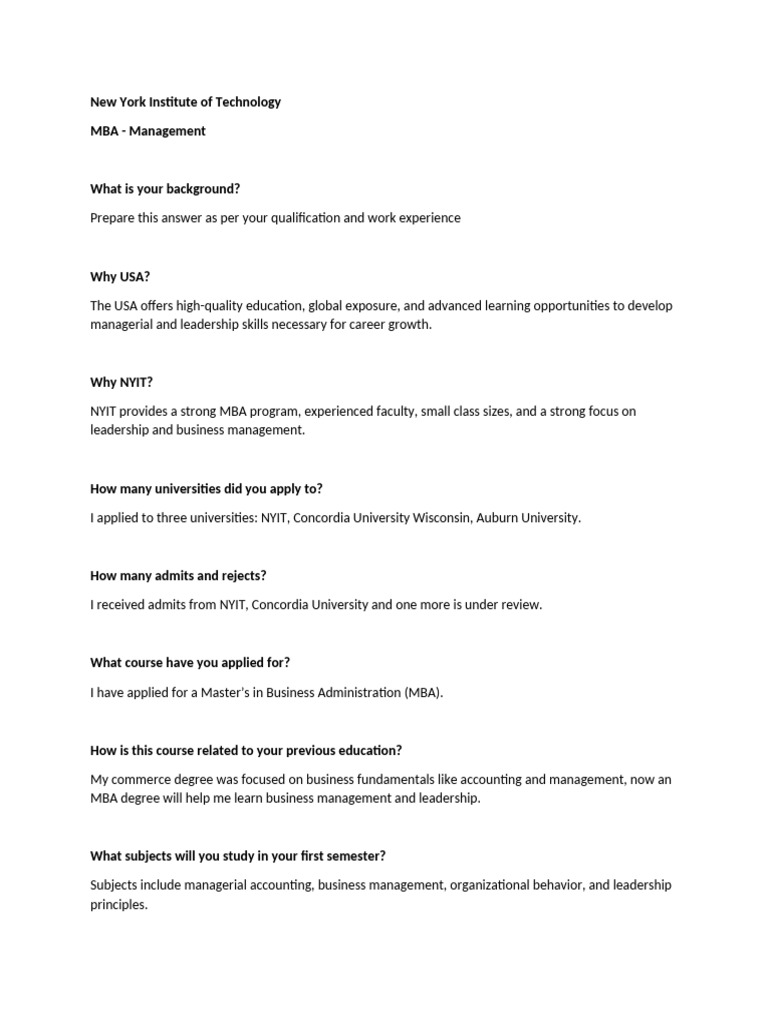 New York Institute of Technology

MBA - Management

What is your background?

Prepare this answer as per your qualification and work experience

Why USA?

The USA offers high-quality education, global exposure, and advanced learning opportunities to develop managerial and leadership skills necessary for career growth.

Why NYIT?

NYIT provides a strong MBA program, experienced faculty, small class sizes, and a strong focus on leadership and business management.

How many universities did you apply to?

I applied to three universities: NYIT, Concordia University Wisconsin, Auburn University.

How many admits and rejects?

I received admits from NYIT, Concordia University and one more is under review.

What course have you applied for?

I have applied for a Master's in Business Administration (MBA).

How is this course related to your previous education?

My commerce degree was focused on business fundamentals like accounting and management, now an MBA degree will help me learn business management and leadership.

What subjects will you study in your first semester?

Subjects include managerial accounting, business management, organizational behavior, and leadership principles.